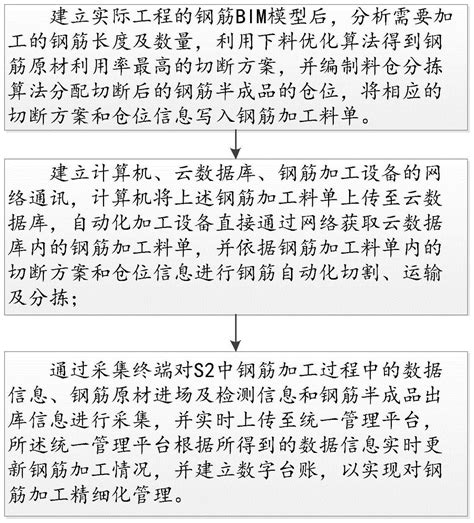 建立实际工程的钢筋BIM模型后，分析需要加工的钢筋长度及数量，利用下料优化算法得到钢筋原材利用率最高的切断方案，并编制料仓分拣算法分配切断后的钢筋半成品的仓位，将相应的切断方案和仓位信息写入钢筋加工料单。

建立计算机、云数据库、钢筋加工设备的网络通讯，计算机将上述钢筋加工料单上传至云数据库，自动化加工设备直接通过网络获取云数据库内的钢筋加工料单，并依据钢筋加工料单内的切断方案和仓位信息进行钢筋自动化切割、运输及分拣；

通过采集终端对S2中钢筋加工过程中的数据信息、钢筋原材进场及检测信息和钢筋半成品出库信息进行采集，并实时上传至统一管理平台，所述统一管理平台根据所得到的数据信息实时更新钢筋加工情况，并建立数字台账，以实现对钢筋加工精细化管理。